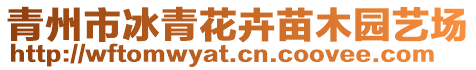 青州市冰青花卉苗木园艺场
http://wftomwyat.cn.coovee.com